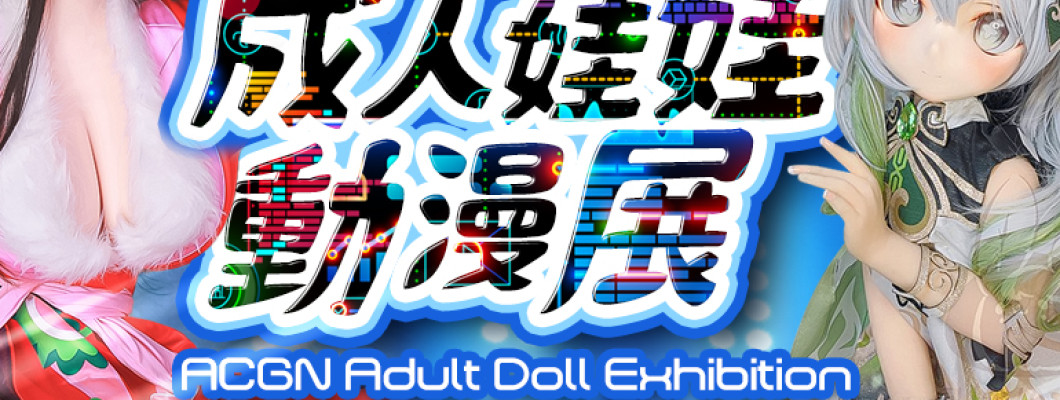 成人娃娃
動漫展
ACGN Adult Doll Exhibition